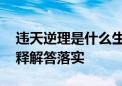 违天逆理是什么生
释解答落实